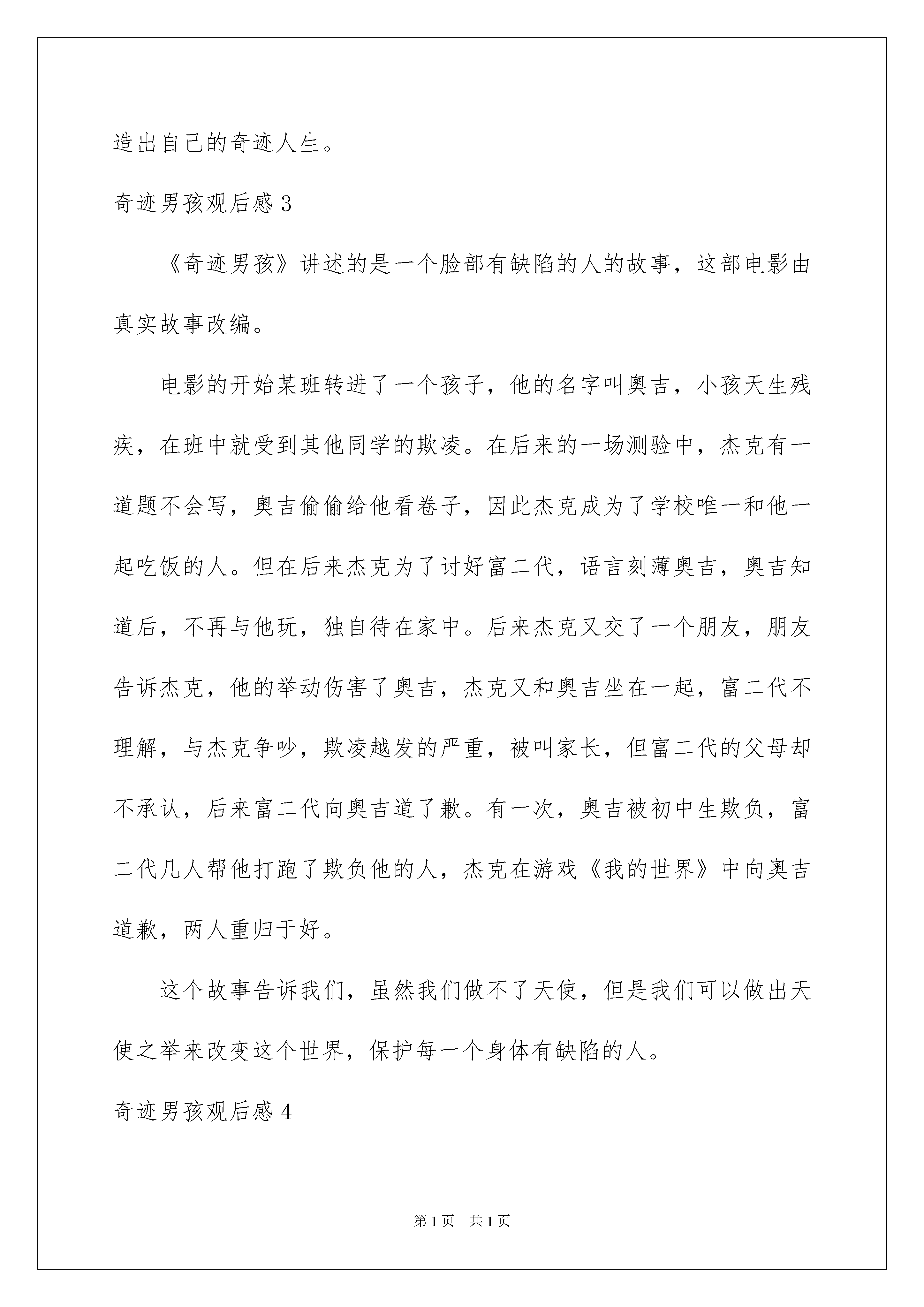 造出自己的奇迹人生。

奇迹男孩观后感 3

《奇迹男孩》讲述的是一个脸部有缺陷的人的故事，这部电影由真实故事改编。

电影的开始某班转进了一个孩子，他的名字叫奥吉，小孩天生残疾，在班中就受到其他同学的欺凌。在后来的一场测验中，杰克有一道题不会写，奥吉偷偷给他看卷子，因此杰克成为了学校唯一和他一起吃饭的人。但在后来杰克为了讨好富二代，语言刻薄奥吉，奥吉知道后，不再与他玩，独自待在家中。后来杰克又交了一个朋友，朋友告诉杰克，他的举动伤害了奥吉，杰克又和奥吉坐在一起，富二代不理解，与杰克争吵，欺凌越发的严重，被叫家长，但富二代的父母却不承认，后来富二代向奥吉道了歉。有一次，奥吉被初中生欺负，富二代几人帮他打跑了欺负他的人，杰克在游戏《我的世界》中向奥吉道歉，两人重归于好。

这个故事告诉我们，虽然我们做不了天使，但是我们可以做出天使之举来改变这个世界，保护每一个身体有缺陷的人。

奇迹男孩观后感 4

第 1 页　共 1 页